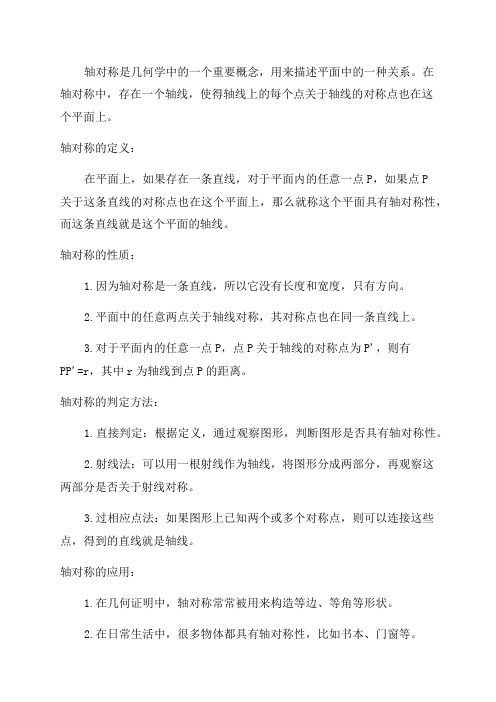 轴对称是几何学中的一个重要概念，用来描述平面中的一种关系。在轴对称中，存在一个轴线，使得轴线上的每个点关于轴线的对称点也在这个平面上。

轴对称的定义：

在平面上，如果存在一条直线，对于平面内的任意一点 P，如果点 P 关于这条直线的对称点也在这个平面上，那么就称这个平面具有轴对称性，而这条直线就是这个平面的轴线。

轴对称的性质：

1. 因为轴对称是一条直线，所以它没有长度和宽度，只有方向。

2. 平面中的任意两点关于轴线对称，其对称点也在同一条直线上。

3. 对于平面内的任意一点 P，点 P 关于轴线的对称点为 P'，则有 PP'=r，其中 r 为轴线到点 P 的距离。

轴对称的判定方法：

1. 直接判定：根据定义，通过观察图形，判断图形是否具有轴对称性。

2. 射线法：可以用一根射线作为轴线，将图形分成两部分，再观察这两部分是否关于射线对称。

3. 过相应点法：如果图形上已知两个或多个对称点，则可以连接这些点，得到的直线就是轴线。

轴对称的应用：

1. 在几何证明中，轴对称常常被用来构造等边、等角等形状。

2. 在日常生活中，很多物体都具有轴对称性，比如书本、门窗等。